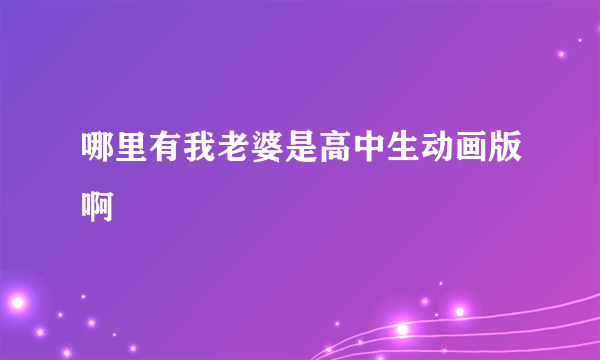 哪里有我老婆是高中生动画版啊